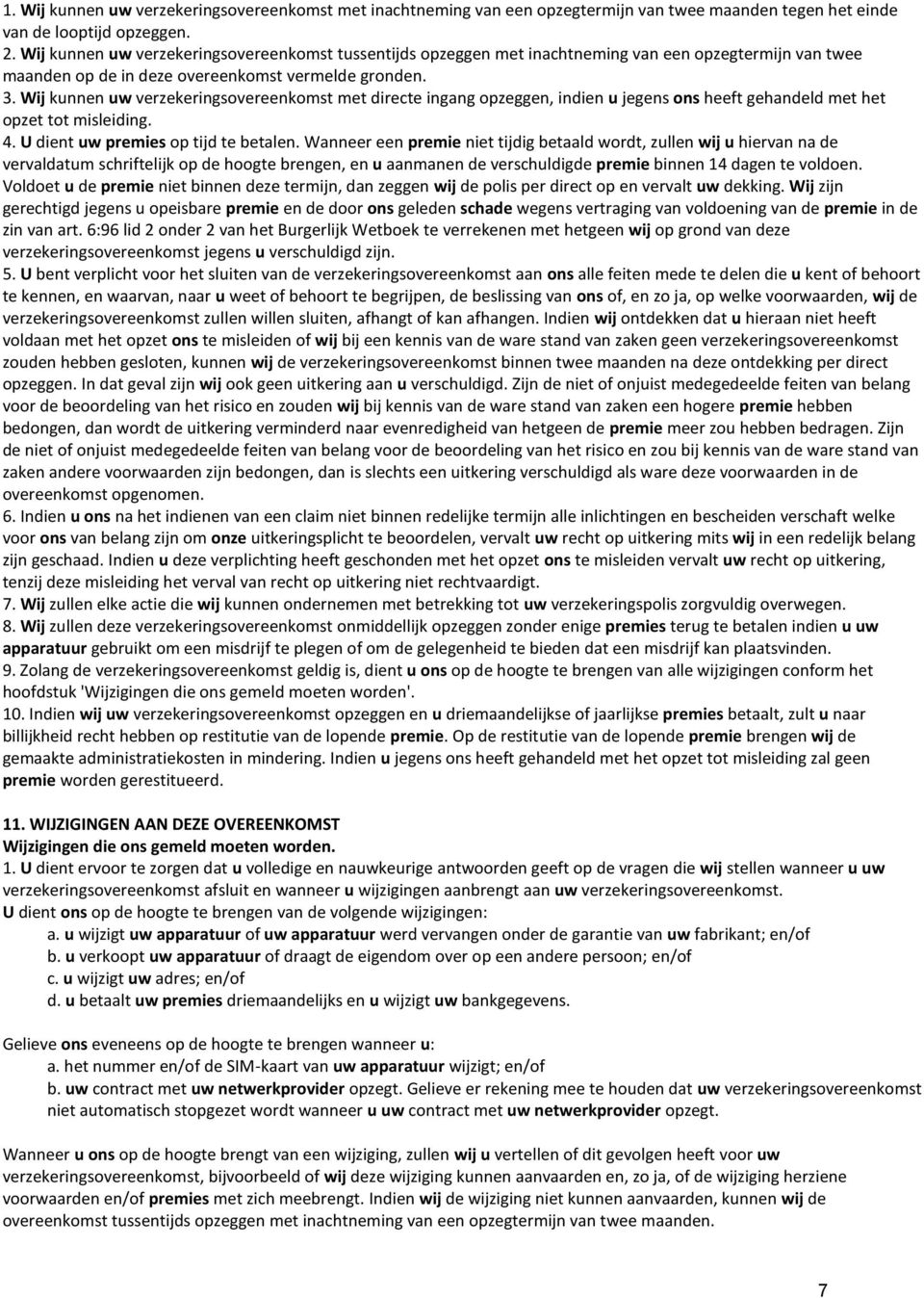 1. Wij kunnen uw verzekeringsovereenkomst met inachtneming van een opzegtermijn van twee maanden tegen het einde van de looptijd opzeggen.
2. Wij kunnen uw verzekeringsovereenkomst tussentijds opzeggen met inachtneming van een opzegtermijn van twee maanden op de in deze overeenkomst vermelde gronden.
3. Wij kunnen uw verzekeringsovereenkomst met directe ingang opzeggen, indien u jegens ons heeft gehandeld met het opzet tot misleiding.
4. U dient uw premies op tijd te betalen. Wanneer een premie niet tijdig betaald wordt, zullen wij u hiervan na de vervaldatum schriftelijk op de hoogte brengen, en u aanmanen de verschuldigde premie binnen 14 dagen te voldoen. Voldoet u de premie niet binnen deze termijn, dan zeggen wij de polis per direct op en vervalt uw dekking. Wij zijn gerechtigd jegens u opeisbare premie en de door ons geleden schade wegens vertraging van voldoening van de premie in de zin van art. 6:96 lid 2 onder 2 van het Burgerlijk Wetboek te verrekenen met hetgeen wij op grond van deze verzekeringsovereenkomst jegens u verschuldigd zijn.
5. U bent verplicht voor het sluiten van de verzekeringsovereenkomst aan ons alle feiten mede te delen die u kent of behoort te kennen, en waarvan, naar u weet of behoort te begrijpen, de beslissing van ons of, en zo ja, op welke voorwaarden, wij de verzekeringsovereenkomst zullen willen sluiten, afhangt of kan afhangen. Indien wij ontdekken dat u hieraan niet heeft voldaan met het opzet ons te misleiden of wij bij een kennis van de ware stand van zaken geen verzekeringsovereenkomst zouden hebben gesloten, kunnen wij de verzekeringsovereenkomst binnen twee maanden na deze ontdekking per direct opzeggen. In dat geval zijn wij ook geen uitkering aan u verschuldigd. Zijn de niet of onjuist medegedeelde feiten van belang voor de beoordeling van het risico en zouden wij bij kennis van de ware stand van zaken een hogere premie hebben bedongen, dan wordt de uitkering verminderd naar evenredigheid van hetgeen de premie meer zou hebben bedragen. Zijn de niet of onjuist medegedeelde feiten van belang voor de beoordeling van het risico en zou bij kennis van de ware stand van zaken andere voorwaarden zijn bedongen, dan is slechts een uitkering verschuldigd als ware deze voorwaarden in de overeenkomst opgenomen.
6. Indien u ons na het indienen van een claim niet binnen redelijke termijn alle inlichtingen en bescheiden verschaft welke voor ons van belang zijn om onze uitkeringsplicht te beoordelen, vervalt uw recht op uitkering mits wij in een redelijk belang zijn geschaad. Indien u deze verplichting heeft geschonden met het opzet ons te misleiden vervalt uw recht op uitkering, tenzij deze misleiding het verval van recht op uitkering niet rechtvaardigt.
7. Wij zullen elke actie die wij kunnen ondernemen met betrekking tot uw verzekeringspolis zorgvuldig overwegen.
8. Wij zullen deze verzekeringsovereenkomst onmiddellijk opzeggen zonder enige premies terug te betalen indien u uw apparatuur gebruikt om een misdrijf te plegen of om de gelegenheid te bieden dat een misdrijf kan plaatsvinden.
9. Zolang de verzekeringsovereenkomst geldig is, dient u ons op de hoogte te brengen van alle wijzigingen conform het hoofdstuk 'Wijzigingen die ons gemeld moeten worden'.
10. Indien wij uw verzekeringsovereenkomst opzeggen en u driemaandelijkse of jaarlijkse premies betaalt, zult u naar billijkheid recht hebben op restitutie van de lopende premie. Op de restitutie van de lopende premie brengen wij de gemaakte administratiekosten in mindering. Indien u jegens ons heeft gehandeld met het opzet tot misleiding zal geen premie worden gerestitueerd.

11. WIJZIGINGEN AAN DEZE OVEREENKOMST
Wijzigingen die ons gemeld moeten worden.
1. U dient ervoor te zorgen dat u volledige en nauwkeurige antwoorden geeft op de vragen die wij stellen wanneer u uw verzekeringsovereenkomst afsluit en wanneer u wijzigingen aanbrengt aan uw verzekeringsovereenkomst.
U dient ons op de hoogte te brengen van de volgende wijzigingen:
a. u wijzigt uw apparatuur of uw apparatuur werd vervangen onder de garantie van uw fabrikant; en/of
b. u verkoopt uw apparatuur of draagt de eigendom over op een andere persoon; en/of
c. u wijzigt uw adres; en/of
d. u betaalt uw premies driemaandelijks en u wijzigt uw bankgegevens.

Gelieve ons eveneens op de hoogte te brengen wanneer u:
a. het nummer en/of de SIM-kaart van uw apparatuur wijzigt; en/of
b. uw contract met uw netwerkprovider opzegt. Gelieve er rekening mee te houden dat uw verzekeringsovereenkomst niet automatisch stopgezet wordt wanneer u uw contract met uw netwerkprovider opzegt.

Wanneer u ons op de hoogte brengt van een wijziging, zullen wij u vertellen of dit gevolgen heeft voor uw verzekeringsovereenkomst, bijvoorbeeld of wij deze wijziging kunnen aanvaarden en, zo ja, of de wijziging herziene voorwaarden en/of premies met zich meebrengt. Indien wij de wijziging niet kunnen aanvaarden, kunnen wij de overeenkomst tussentijds opzeggen met inachtneming van een opzegtermijn van twee maanden.

7